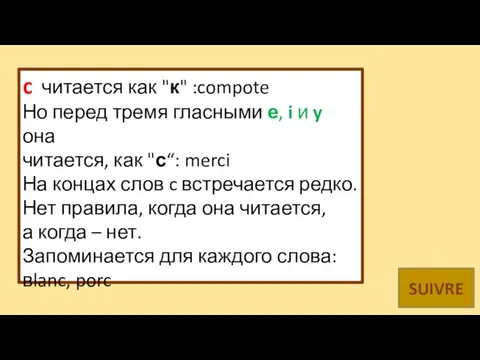 c читается как "к" :compote
Но перед тремя гласными e, i и y она
читается, как "с“: merci
На концах слов c встречается редко.
Нет правила, когда она читается,
а когда – нет.
Запоминается для каждого слова:
Blanc, porc

SUIVRE